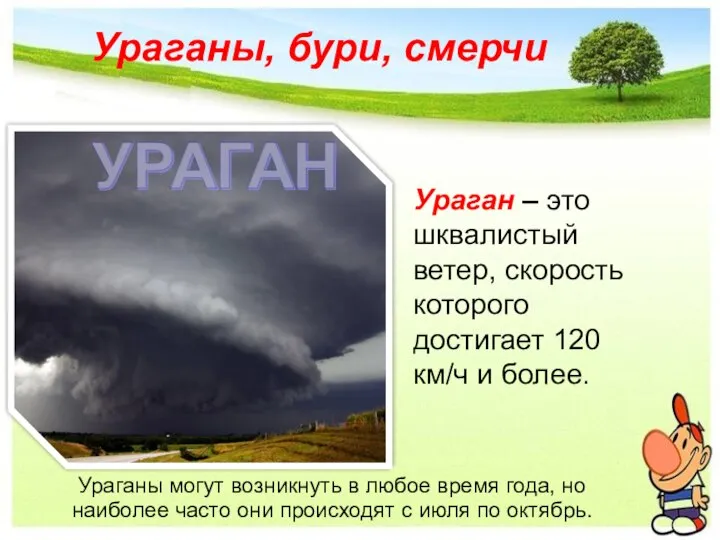 Ураганы, бури, смерчи

УРАГАН

Ураган – это шквалистый ветер, скорость которого достигает 120 км/ч и более.

Ураганы могут возникнуть в любое время года, но наиболее часто они происходят с июля по октябрь.